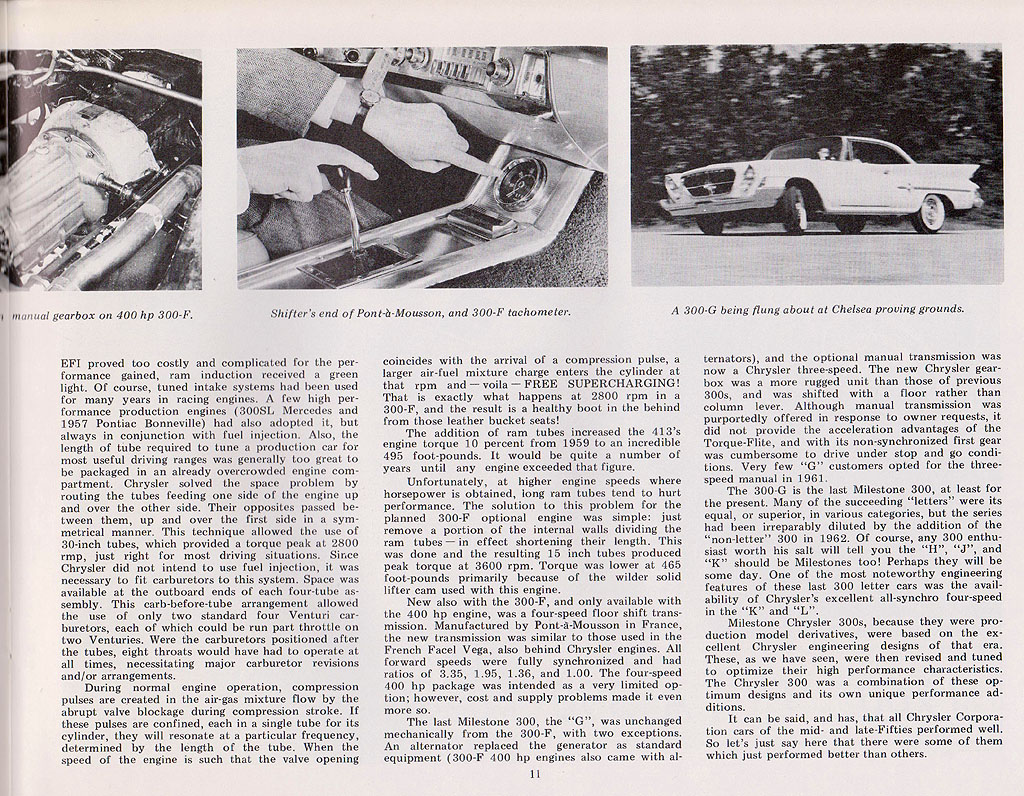 manual gearbox on 400 hp 300-F.

Shifter's end of Pont-à-Mousson, and 300-F tachometer.

A 300-G being flung about at Chelsea proving grounds.

EFI proved too costly and complicated for the performance gained, ram induction received a green light. Of course, tuned intake systems had been used for many years in racing engines. A few high performance production engines (300SL Mercedes and 1957 Pontiac Bonneville) had also adopted it, but always in conjunction with fuel injection. Also, the length of tube required to tune a production car for most useful driving ranges was generally too great to be packaged in an already overcrowded engine compartment. Chrysler solved the space problem by routing the tubes feeding one side of the engine up and over the other side. Their opposites passed between them, up and over the first side in a symmetrical manner. This technique allowed the use of 30-inch tubes, which provided a torque peak at 2800 rmp, just right for most driving situations. Since Chrysler did not intend to use fuel injection, it was necessary to fit carburetors to this system. Space was available at the outboard ends of each four-tube assembly. This carb-before-tube arrangement allowed the use of only two standard four Venturi carburetors, each of which could be run part throttle on two Venturies. Were the carburetors positioned after the tubes, eight throats would have had to operate at all times, necessitating major carburetor revisions and/or arrangements.

During normal engine operation, compression pulses are created in the air-gas mixture flow by the abrupt valve blockage during compression stroke. If these pulses are confined, each in a single tube for its cylinder, they will resonate at a particular frequency, determined by the length of the tube. When the speed of the engine is such that the valve opening coincides with the arrival of a compression pulse, a larger air-fuel mixture charge enters the cylinder at that rpm and — voila — FREE SUPERCHARGING! That is exactly what happens at 2800 rpm in a 300-F, and the result is a healthy boot in the behind from those leather bucket seats!

The addition of ram tubes increased the 413's engine torque 10 percent from 1959 to an incredible 495 foot-pounds. It would be quite a number of years until any engine exceeded that figure.

Unfortunately, at higher engine speeds where horsepower is obtained, long ram tubes tend to hurt performance. The solution to this problem for the planned 300-F optional engine was simple: just remove a portion of the internal walls dividing the ram tubes — in effect shortening their length. This was done and the resulting 15 inch tubes produced peak torque at 3600 rpm. Torque was lower at 465 foot-pounds primarily because of the wilder solid lifter cam used with this engine.

New also with the 300-F, and only available with the 400 hp engine, was a four-speed floor shift transmission. Manufactured by Pont-à-Mousson in France, the new transmission was similar to those used in the French Facel Vega, also behind Chrysler engines. All forward speeds were fully synchronized and had ratios of 3.35, 1.95, 1.36, and 1.00. The four-speed 400 hp package was intended as a very limited option; however, cost and supply problems made it even more so.

The last Milestone 300, the "G", was unchanged mechanically from the 300-F, with two exceptions. An alternator replaced the generator as standard equipment (300-F 400 hp engines also came with alternators), and the optional manual transmission was now a Chrysler three-speed. The new Chrysler gearbox was a more rugged unit than those of previous 300s, and was shifted with a floor rather than column lever. Although manual transmission was purportedly offered in response to owner requests, it did not provide the acceleration advantages of the Torque-Flite, and with its non-synchronized first gear was cumbersome to drive under stop and go conditions. Very few "G" customers opted for the three-speed manual in 1961.

The 300-G is the last Milestone 300, at least for the present. Many of the succeeding "letters" were its equal, or superior, in various categories, but the series had been irreparably diluted by the addition of the "non-letter" 300 in 1962. Of course, any 300 enthusiast worth his salt will tell you the "H", "J", and "K" should be Milestones too! Perhaps they will be some day. One of the most noteworthy engineering features of these last 300 letter cars was the availability of Chrysler's excellent all-synchro four-speed in the "K" and "L".

Milestone Chrysler 300s, because they were production model derivatives, were based on the excellent Chrysler engineering designs of that era. These, as we have seen, were then revised and tuned to optimize their high performance characteristics. The Chrysler 300 was a combination of these optimum designs and its own unique performance additions.

It can be said, and has, that all Chrysler Corporation cars of the mid- and late-Fifties performed well. So let's just say here that there were some of them which just performed better than others.

11